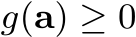 $g(\mathbf{a}) \geq 0$